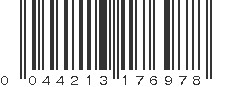 0 044213 176978